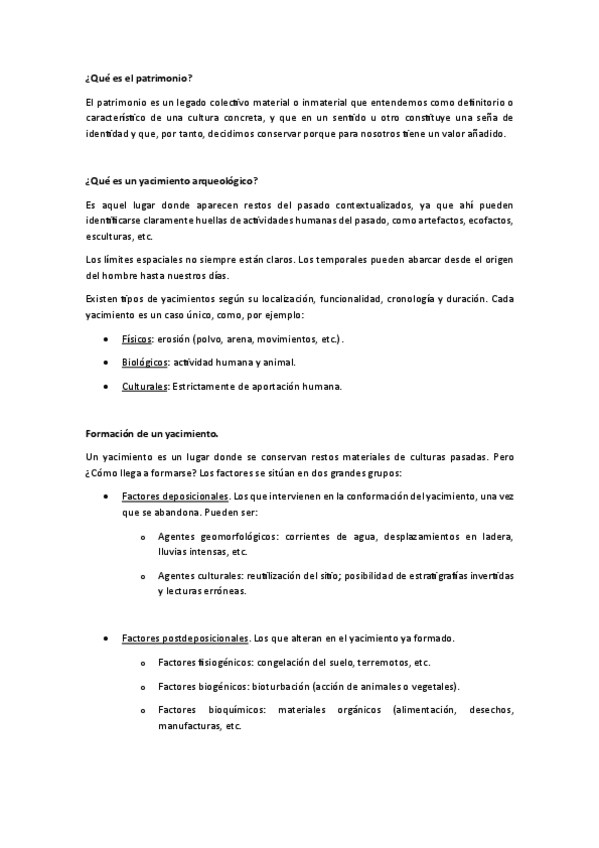 ¿Qué es el patrimonio?

El patrimonio es un legado colectivo material o inmaterial que entendemos como definitorio o característico de una cultura concreta, y que en un sentido u otro constituye una seña de identidad y que, por tanto, decidimos conservar porque para nosotros tiene un valor añadido.

¿Qué es un yacimiento arqueológico?

Es aquel lugar donde aparecen restos del pasado contextualizados, ya que ahí pueden identificarse claramente huellas de actividades humanas del pasado, como artefactos, ecofactos, esculturas, etc.

Los límites espaciales no siempre están claros. Los temporales pueden abarcar desde el origen del hombre hasta nuestros días.

Existen tipos de yacimientos según su localización, funcionalidad, cronología y duración. Cada yacimiento es un caso único, como, por ejemplo:

• Físicos: erosión (polvo, arena, movimientos, etc.) .
• Biológicos: actividad humana y animal.
• Culturales: Estrictamente de aportación humana.

Formación de un yacimiento.

Un yacimiento es un lugar donde se conservan restos materiales de culturas pasadas. Pero ¿Cómo llega a formarse? Los factores se sitúan en dos grandes grupos:

• Factores deposicionales. Los que intervienen en la conformación del yacimiento, una vez que se abandona. Pueden ser:
  o Agentes geomorfológicos: corrientes de agua, desplazamientos en ladera, lluvias intensas, etc.
  o Agentes culturales: reutilización del sitio; posibilidad de estratigrafías invertidas y lecturas erróneas.

• Factores postdeposicionales. Los que alteran en el yacimiento ya formado.
  o Factores fisiogénicos: congelación del suelo, terremotos, etc.
  o Factores biogénicos: bioturbación (acción de animales o vegetales).
  o Factores bioquímicos: materiales orgánicos (alimentación, desechos, manufacturas, etc.